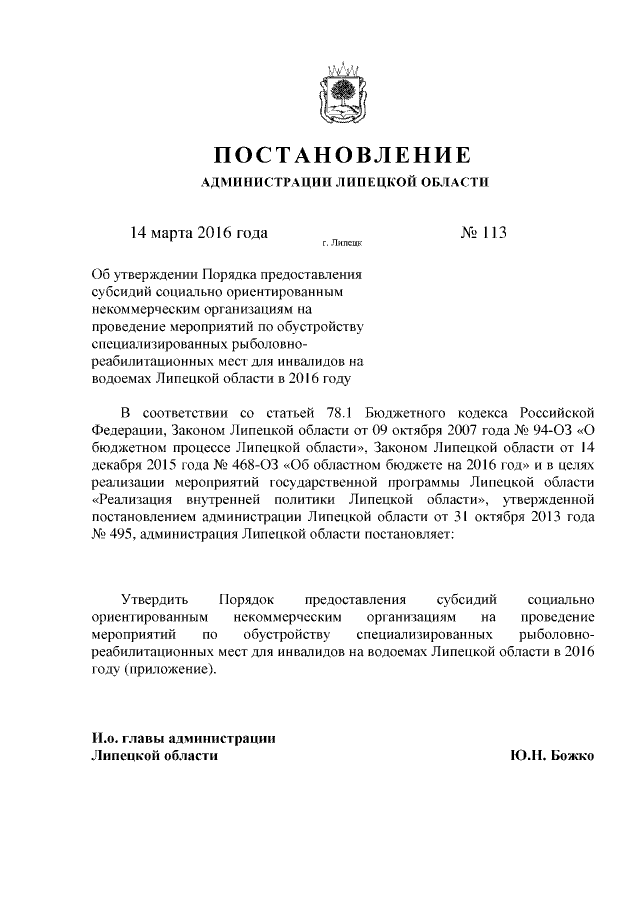 ПОСТАНОВЛЕНИЕ

АДМИНИСТРАЦИИ ЛИПЕЦКОЙ ОБЛАСТИ

14 марта 2016 года г. Липецк № 113

Об утверждении Порядка предоставления субсидий социально ориентированным некоммерческим организациям на проведение мероприятий по обустройству специализированных рыболовно-реабилитационных мест для инвалидов на водоемах Липецкой области в 2016 году

В соответствии со статьей 78.1 Бюджетного кодекса Российской Федерации, Законом Липецкой области от 09 октября 2007 года № 94-ОЗ «О бюджетном процессе Липецкой области», Законом Липецкой области от 14 декабря 2015 года № 468-ОЗ «Об областном бюджете на 2016 год» и в целях реализации мероприятий государственной программы Липецкой области «Реализация внутренней политики Липецкой области», утвержденной постановлением администрации Липецкой области от 31 октября 2013 года № 495, администрация Липецкой области постановляет:

Утвердить Порядок предоставления субсидий социально ориентированным некоммерческим организациям на проведение мероприятий по обустройству специализированных рыболовно-реабилитационных мест для инвалидов на водоемах Липецкой области в 2016 году (приложение).

И.о. главы администрации
Липецкой области Ю.Н. Божко